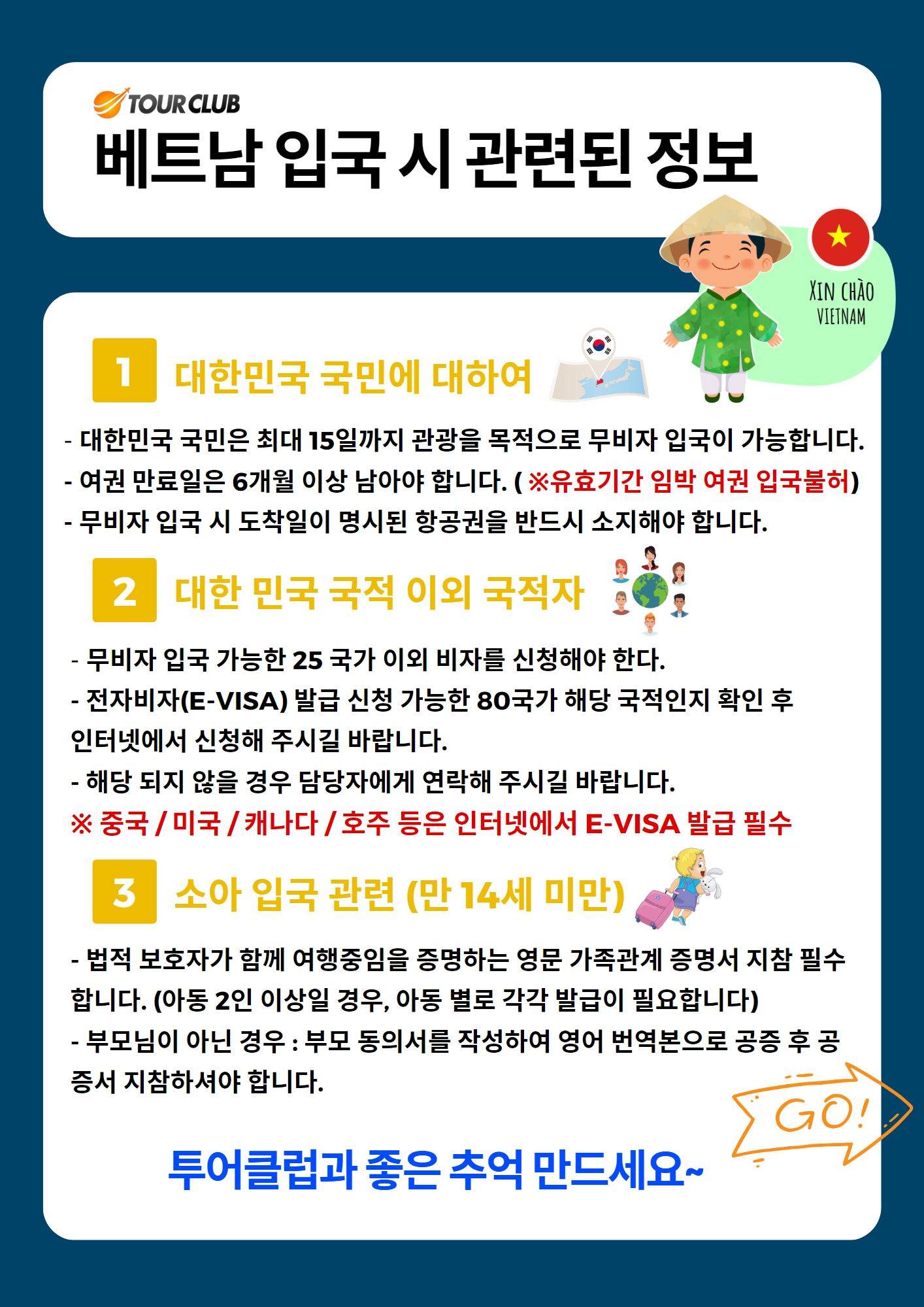 TOUR CLUB

베트남 입국 시 관련된 정보

XIN CHÀO VIETNAM

1 대한민국 국민에 대하여

- 대한민국 국민은 최대 15일까지 관광을 목적으로 무비자 입국이 가능합니다.
- 여권 만료일은 6개월 이상 남아야 합니다. ( ※유효기간 임박 여권 입국불허)
- 무비자 입국 시 도착일이 명시된 항공권을 반드시 소지해야 합니다.

2 대한 민국 국적 이외 국적자

- 무비자 입국 가능한 25 국가 이외 비자를 신청해야 한다.
- 전자비자(E-VISA) 발급 신청 가능한 80국가 해당 국적인지 확인 후 인터넷에서 신청해 주시길 바랍니다.
- 해당 되지 않을 경우 담당자에게 연락해 주시길 바랍니다.
※ 중국 / 미국 / 캐나다 / 호주 등은 인터넷에서 E-VISA 발급 필수

3 소아 입국 관련 (만 14세 미만)

- 법적 보호자가 함께 여행중임을 증명하는 영문 가족관계 증명서 지참 필수 합니다. (아동 2인 이상일 경우, 아동 별로 각각 발급이 필요합니다)
- 부모님이 아닌 경우 : 부모 동의서를 작성하여 영어 번역본으로 공증 후 공증서 지참하셔야 합니다.

GO!

투어클럽과 좋은 추억 만드세요~